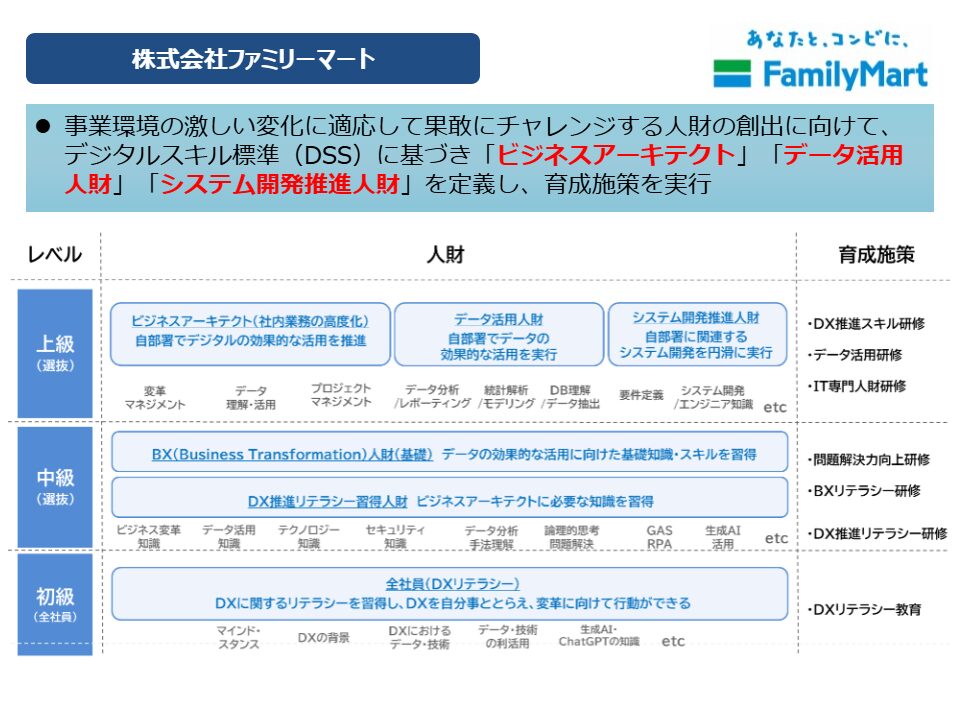 株式会社ファミリーマート

あなたと、コンビに、
FamilyMart

● 事業環境の激しい変化に適応して果敢にチャレンジする人財の創出に向けて、デジタルスキル標準（DSS）に基づき「ビジネスアーキテクト」「データ活用人財」「システム開発推進人財」を定義し、育成施策を実行

レベル

人財

育成施策

上級
（選抜）

ビジネスアーキテクト（社内業務の高度化）
自部署でデジタルの効果的な活用を推進

データ活用人財
自部署でデータの効果的な活用を実行

システム開発推進人財
自部署に関連するシステム開発を円滑に実行

変革マネジメント　データ理解・活用　プロジェクトマネジメント　データ分析/レポーティング　統計解析/モデリング　DB理解/データ抽出　要件定義　システム開発/エンジニア知識　etc

・DX推進スキル研修
・データ活用研修
・IT専門人財研修

中級
（選抜）

BX(Business Transformation)人財(基礎)　データの効果的な活用に向けた基礎知識・スキルを習得

DX推進リテラシー習得人財　ビジネスアーキテクトに必要な知識を習得

ビジネス変革知識　データ活用知識　テクノロジー知識　セキュリティ知識　データ分析手法理解　論理的思考問題解決　GAS RPA　生成AI活用　etc

・問題解決力向上研修
・BXリテラシー研修
・DX推進リテラシー研修

初級
（全社員）

全社員（DXリテラシー）
DXに関するリテラシーを習得し、DXを自分事ととらえ、変革に向けて行動ができる

マインド・スタンス　DXの背景　DXにおけるデータ・技術　データ・技術の利活用　生成AI・ChatGPTの知識　etc

・DXリテラシー教育